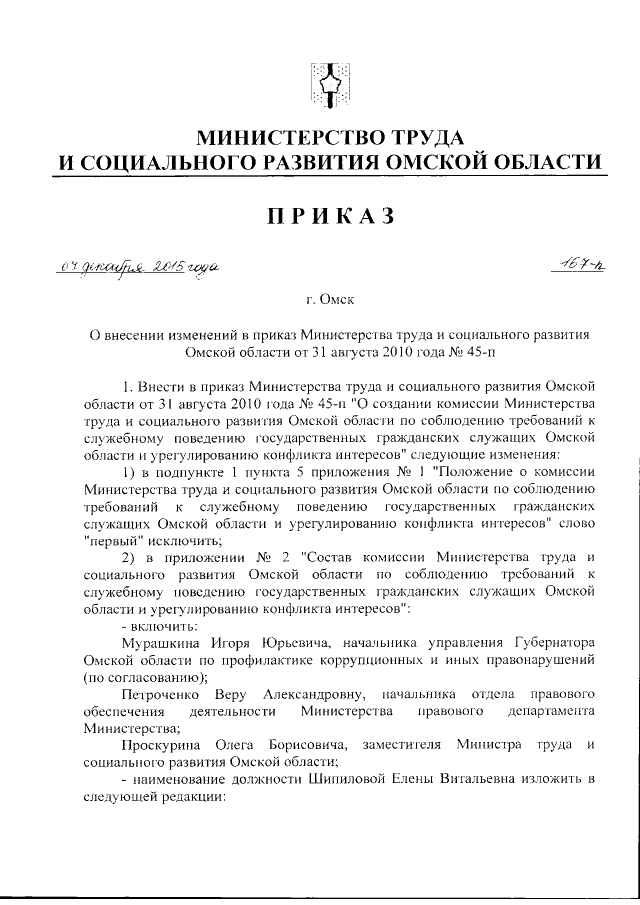 МИНИСТЕРСТВО ТРУДА
И СОЦИАЛЬНОГО РАЗВИТИЯ ОМСКОЙ ОБЛАСТИ

ПРИКАЗ

07 декабря 2015 года                                                                 167-п

г. Омск

О внесении изменений в приказ Министерства труда и социального развития Омской области от 31 августа 2010 года № 45-п

1. Внести в приказ Министерства труда и социального развития Омской области от 31 августа 2010 года № 45-п "О создании комиссии Министерства труда и социального развития Омской области по соблюдению требований к служебному поведению государственных гражданских служащих Омской области и урегулированию конфликта интересов" следующие изменения:

1) в подпункте 1 пункта 5 приложения № 1 "Положение о комиссии Министерства труда и социального развития Омской области по соблюдению требований к служебному поведению государственных гражданских служащих Омской области и урегулированию конфликта интересов" слово "первый" исключить;

2) в приложении № 2 "Состав комиссии Министерства труда и социального развития Омской области по соблюдению требований к служебному поведению государственных гражданских служащих Омской области и урегулированию конфликта интересов":

- включить:

Мурашкина Игоря Юрьевича, начальника управления Губернатора Омской области по профилактике коррупционных и иных правонарушений (по согласованию);

Петроченко Веру Александровну, начальника отдела правового обеспечения деятельности Министерства правового департамента Министерства;

Проскурина Олега Борисовича, заместителя Министра труда и социального развития Омской области;

- наименование должности Шипиловой Елены Витальевна изложить в следующей редакции: